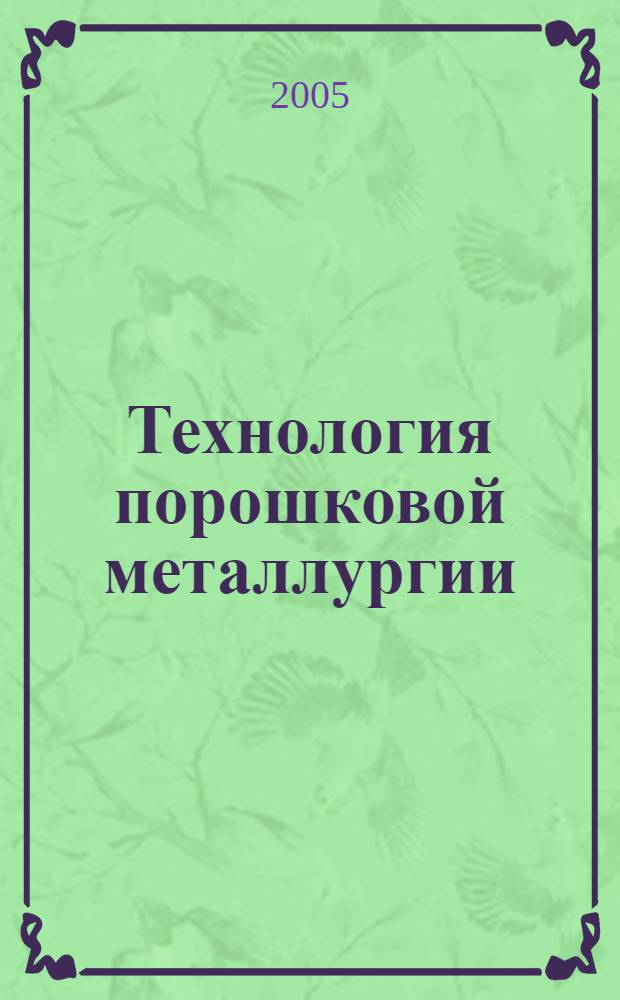 2005

Технология порошковой металлургии